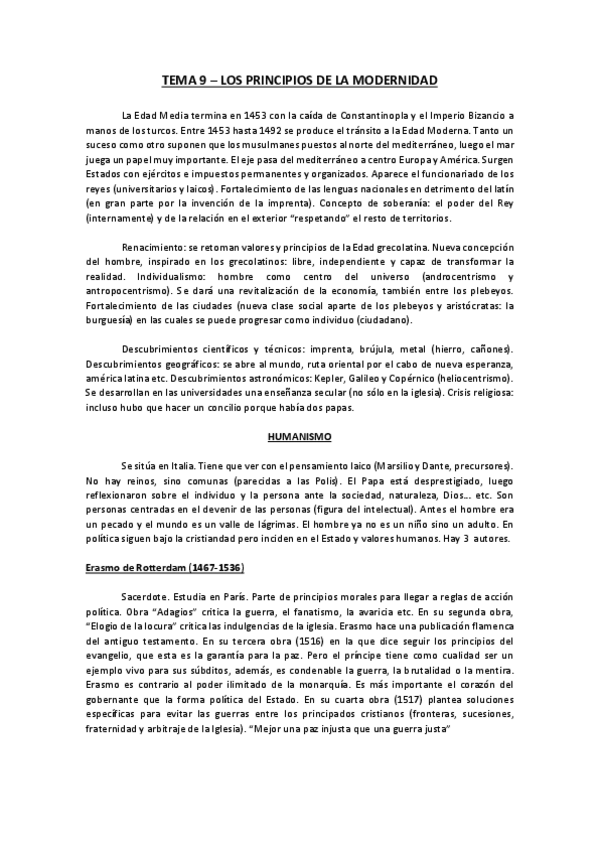 TEMA 9 – LOS PRINCIPIOS DE LA MODERNIDAD

La Edad Media termina en 1453 con la caída de Constantinopla y el Imperio Bizancio a manos de los turcos. Entre 1453 hasta 1492 se produce el tránsito a la Edad Moderna. Tanto un suceso como otro suponen que los musulmanes puestos al norte del mediterráneo, luego el mar juega un papel muy importante. El eje pasa del mediterráneo a centro Europa y América. Surgen Estados con ejércitos e impuestos permanentes y organizados. Aparece el funcionariado de los reyes (universitarios y laicos). Fortalecimiento de las lenguas nacionales en detrimento del latín (en gran parte por la invención de la imprenta). Concepto de soberanía: el poder del Rey (internamente) y de la relación en el exterior "respetando" el resto de territorios.

Renacimiento: se retoman valores y principios de la Edad grecolatina. Nueva concepción del hombre, inspirado en los grecolatinos: libre, independiente y capaz de transformar la realidad. Individualismo: hombre como centro del universo (androcentrismo y antropocentrismo). Se dará una revitalización de la economía, también entre los plebeyos. Fortalecimiento de las ciudades (nueva clase social aparte de los plebeyos y aristócratas: la burguesía) en las cuales se puede progresar como individuo (ciudadano).

Descubrimientos científicos y técnicos: imprenta, brújula, metal (hierro, cañones). Descubrimientos geográficos: se abre al mundo, ruta oriental por el cabo de nueva esperanza, américa latina etc. Descubrimientos astronómicos: Kepler, Galileo y Copérnico (heliocentrismo). Se desarrollan en las universidades una enseñanza secular (no sólo en la iglesia). Crisis religiosa: incluso hubo que hacer un concilio porque había dos papas.

HUMANISMO

Se sitúa en Italia. Tiene que ver con el pensamiento laico (Marsilio y Dante, precursores). No hay reinos, sino comunas (parecidas a las Polis). El Papa está desprestigiado, luego reflexionaron sobre el individuo y la persona ante la sociedad, naturaleza, Dios… etc. Son personas centradas en el devenir de las personas (figura del intelectual). Antes el hombre era un pecado y el mundo es un valle de lágrimas. El hombre ya no es un niño sino un adulto. En política siguen bajo la cristiandad pero inciden en el Estado y valores humanos. Hay 3 autores.

Erasmo de Rotterdam (1467-1536)

Sacerdote. Estudia en París. Parte de principios morales para llegar a reglas de acción política. Obra "Adagios" critica la guerra, el fanatismo, la avaricia etc. En su segunda obra, "Elogio de la locura" critica las indulgencias de la iglesia. Erasmo hace una publicación flamenca del antiguo testamento. En su tercera obra (1516) en la que dice seguir los principios del evangelio, que esta es la garantía para la paz. Pero el príncipe tiene como cualidad ser un ejemplo vivo para sus súbditos, además, es condenable la guerra, la brutalidad o la mentira. Erasmo es contrario al poder ilimitado de la monarquía. Es más importante el corazón del gobernante que la forma política del Estado. En su cuarta obra (1517) plantea soluciones específicas para evitar las guerras entre los principados cristianos (fronteras, sucesiones, fraternidad y arbitraje de la Iglesia). "Mejor una paz injusta que una guerra justa"